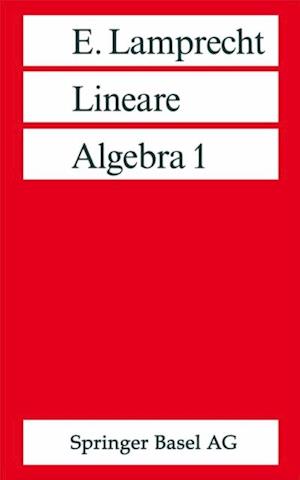 E. Lamprecht

Lineare

Algebra 1

Springer Basel AG